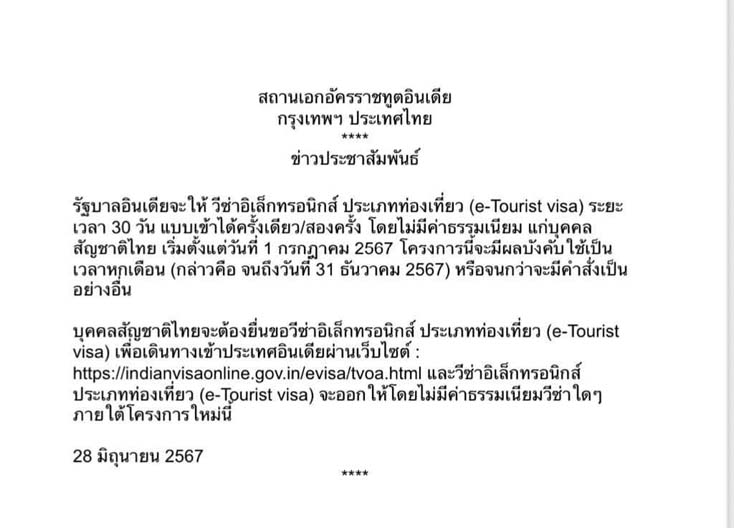 สถานเอกอัครราชทูตอินเดีย
กรุงเทพฯ ประเทศไทย
****
ข่าวประชาสัมพันธ์

รัฐบาลอินเดียจะให้ วีซ่าอิเล็กทรอนิกส์ ประเภทท่องเที่ยว (e-Tourist visa) ระยะเวลา 30 วัน แบบเข้าได้ครั้งเดียว/สองครั้ง โดยไม่มีค่าธรรมเนียม แก่บุคคลสัญชาติไทย เริ่มตั้งแต่วันที่ 1 กรกฎาคม 2567 โครงการนี้จะมีผลบังคับใช้เป็นเวลาหกเดือน (กล่าวคือ จนถึงวันที่ 31 ธันวาคม 2567) หรือจนกว่าจะมีคำสั่งเป็นอย่างอื่น

บุคคลสัญชาติไทยจะต้องยื่นขอวีซ่าอิเล็กทรอนิกส์ ประเภทท่องเที่ยว (e-Tourist visa) เพื่อเดินทางเข้าประเทศอินเดียผ่านเว็บไซต์ : https://indianvisaonline.gov.in/evisa/tvoa.html และวีซ่าอิเล็กทรอนิกส์ ประเภทท่องเที่ยว (e-Tourist visa) จะออกให้โดยไม่มีค่าธรรมเนียมวีซ่าใดๆ ภายใต้โครงการใหม่นี้

28 มิถุนายน 2567
****